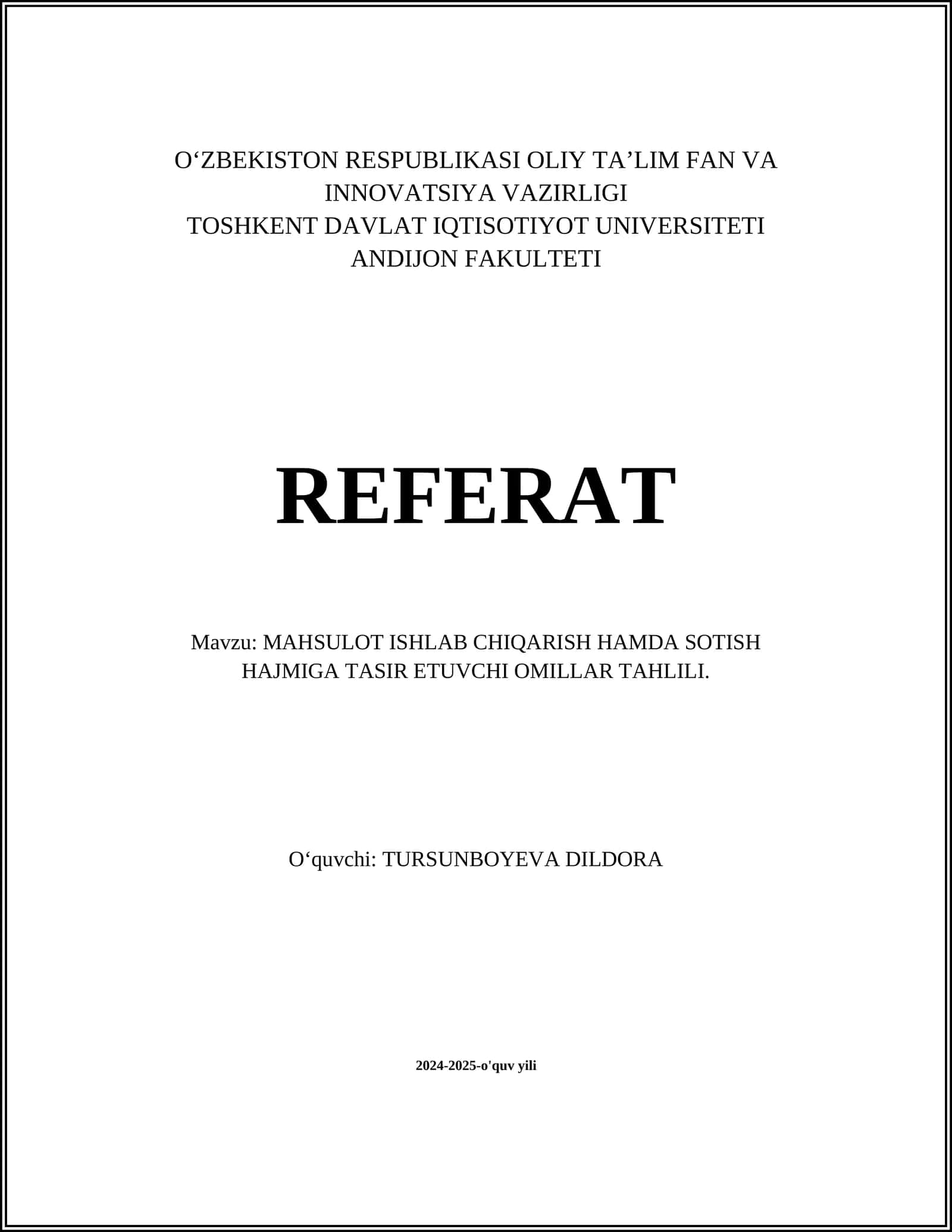 O‘ZBEKISTON RESPUBLIKASI OLIY TA’LIM FAN VA INNOVATSIYA VAZIRLIGI
TOSHKENT DAVLAT IQTISOTIYOT UNIVERSITETI
ANDIJON FAKULTETI

REFERAT

Mavzu: MAHSULOT ISHLAB CHIQARISH HAMDA SOTISH HAJMIGA TASIR ETUVCHI OMILLAR TAHLILI.

O‘quvchi: TURSUNBOYEVA DILDORA

2024-2025-o'quv yili